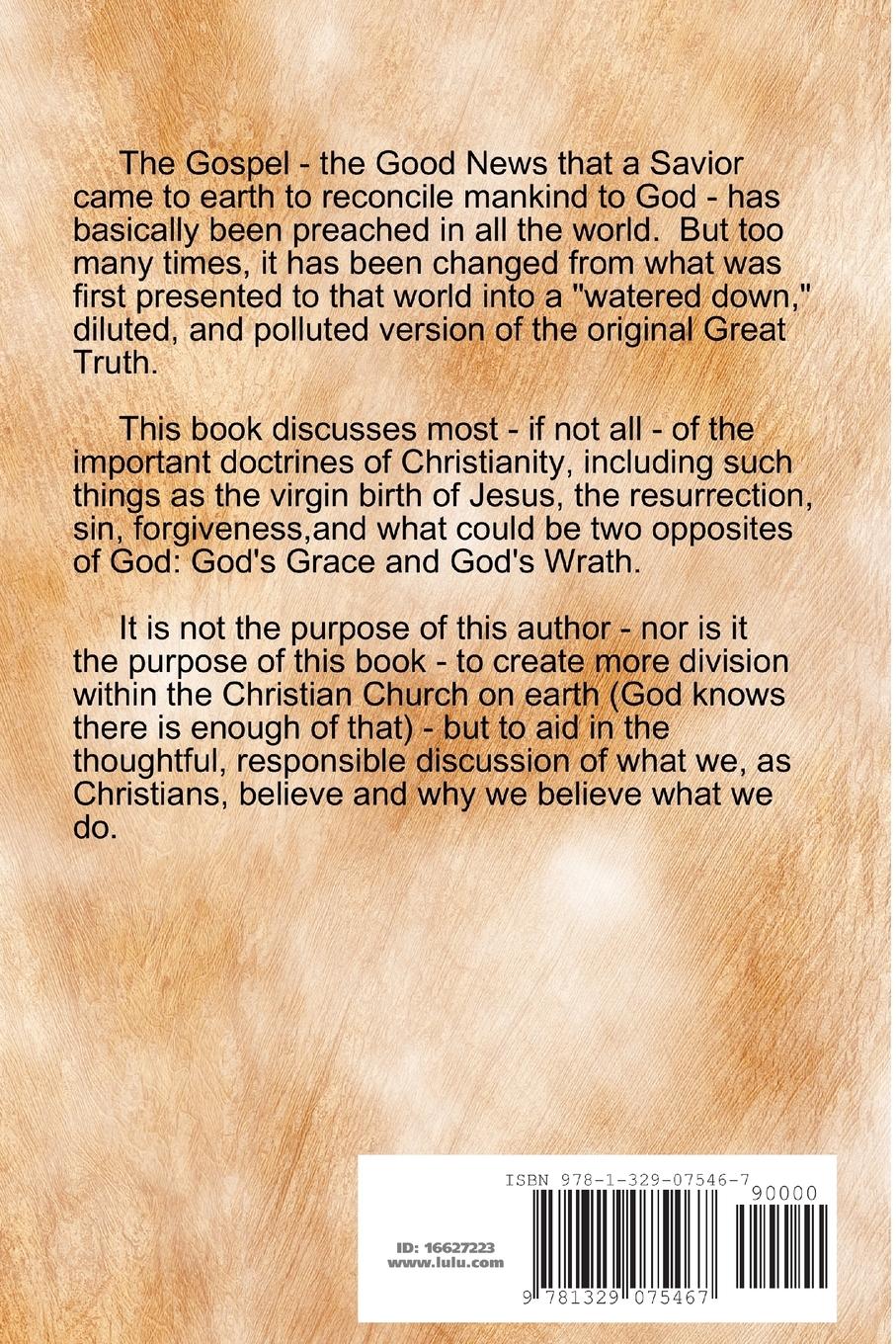 The Gospel - the Good News that a Savior came to earth to reconcile mankind to God - has basically been preached in all the world. But too many times, it has been changed from what was first presented to that world into a "watered down," diluted, and polluted version of the original Great Truth.

This book discusses most - if not all - of the important doctrines of Christianity, including such things as the virgin birth of Jesus, the resurrection, sin, forgiveness,and what could be two opposites of God: God's Grace and God's Wrath.

It is not the purpose of this author - nor is it the purpose of this book - to create more division within the Christian Church on earth (God knows there is enough of that) - but to aid in the thoughtful, responsible discussion of what we, as Christians, believe and why we believe what we do.

ISBN 978-1-329-07546-7

90000

ID: 16627223
www.lulu.com

9 781329 075467